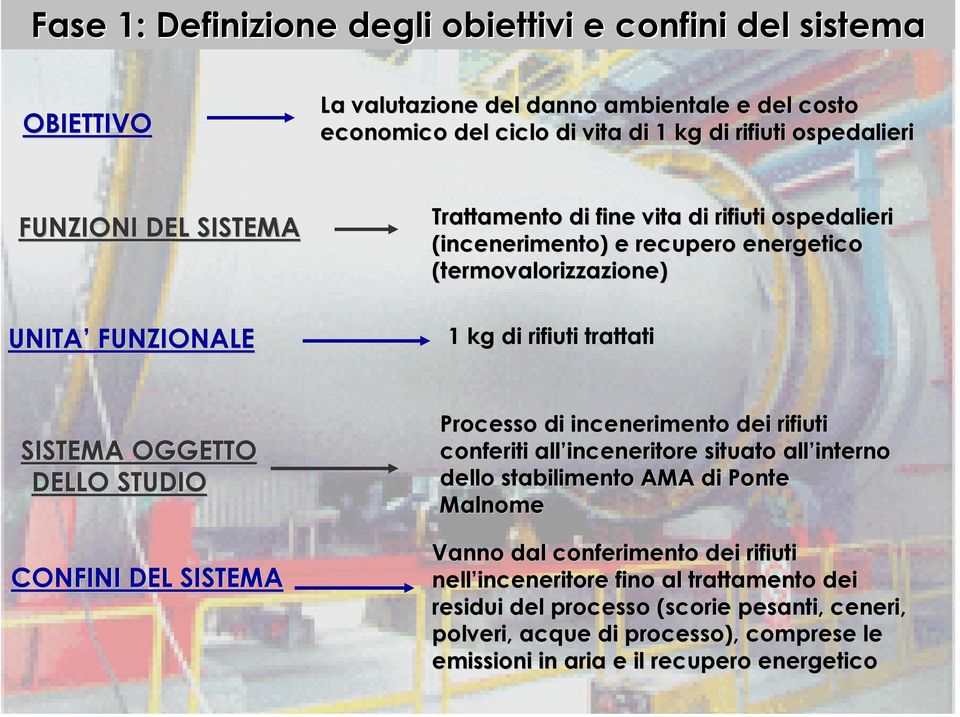 Fase 1: Definizione degli obiettivi e confini del sistema

OBIETTIVO

La valutazione del danno ambientale e del costo economico del ciclo di vita di 1 kg di rifiuti ospedalieri

FUNZIONI DEL SISTEMA

Trattamento di fine vita di rifiuti ospedalieri (incenerimento) e recupero energetico (termovalorizzazione)

UNITA' FUNZIONALE

1 kg di rifiuti trattati

SISTEMA OGGETTO DELLO STUDIO

Processo di incenerimento dei rifiuti conferiti all'inceneritore situato all'interno dello stabilimento AMA di Ponte Malnome

CONFINI DEL SISTEMA

Vanno dal conferimento dei rifiuti nell'inceneritore fino al trattamento dei residui del processo (scorie pesanti, ceneri, polveri, acque di processo), comprese le emissioni in aria e il recupero energetico